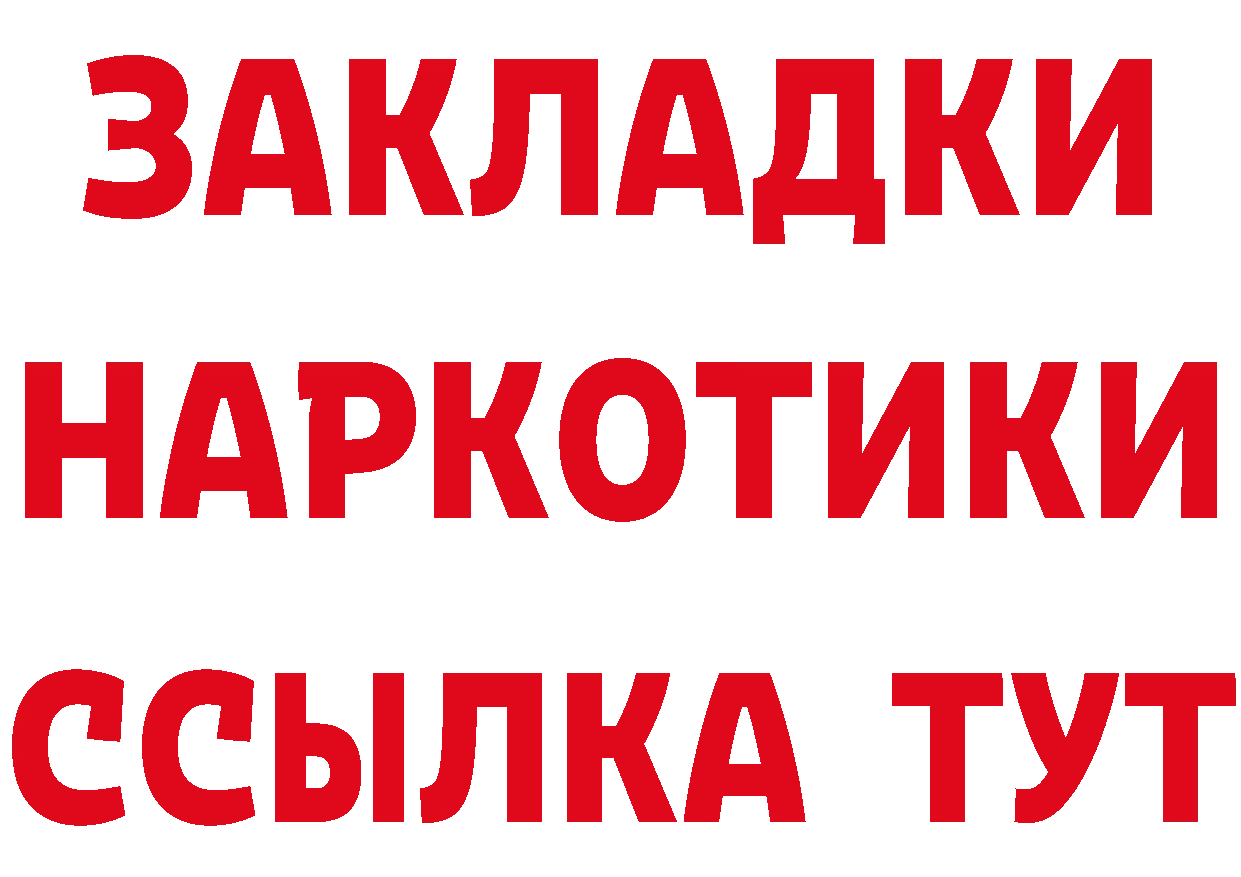 ЗАКЛАДКИ
НАРКОТИКИ
ССЫЛКА ТУТ